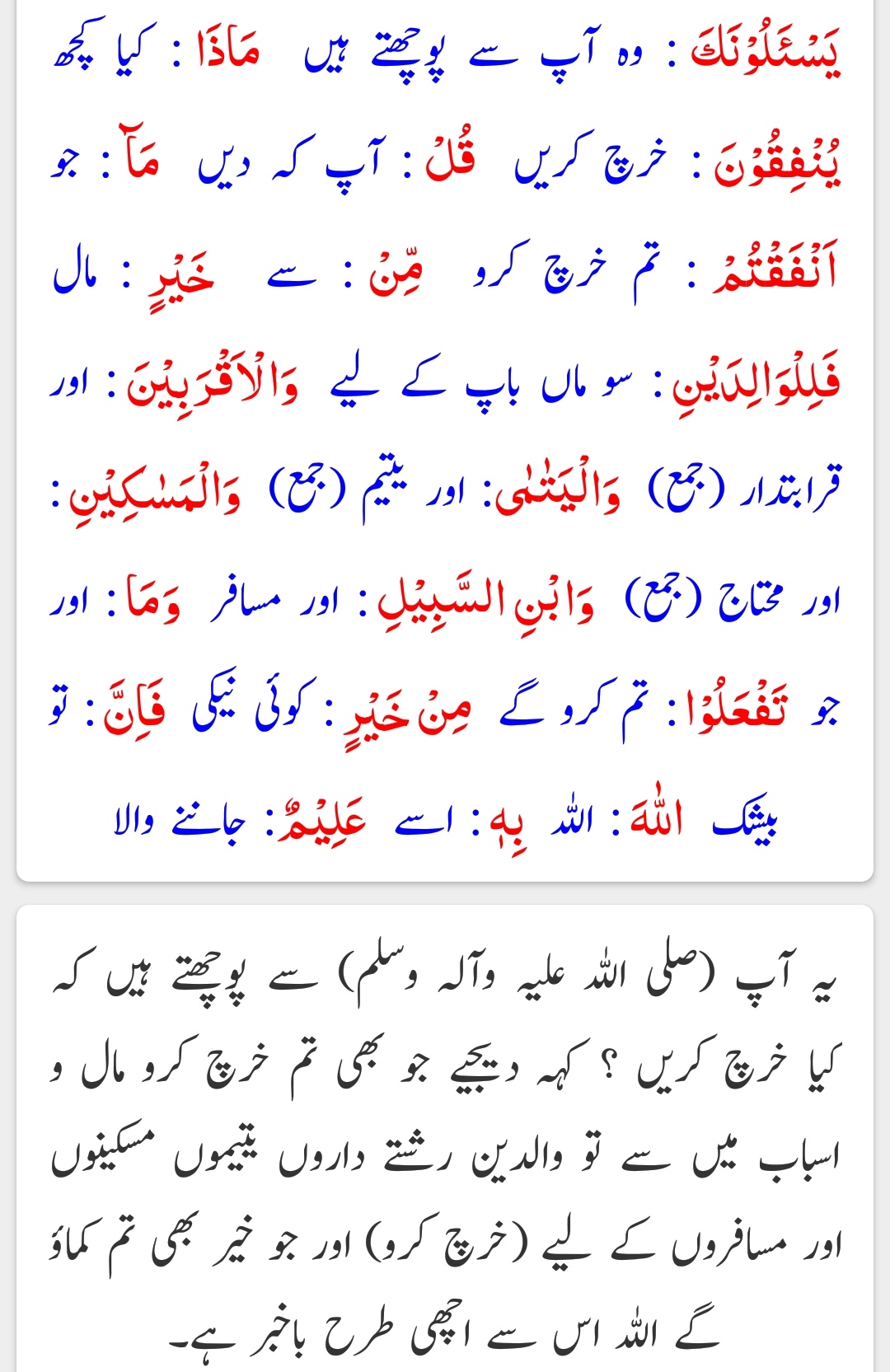 يَسْـَٔلُوْنَكَ : وہ آپ سے پوچھتے ہیں مَاذَا : کیا کچھ يُنْفِقُوْنَ : خرچ کریں قُلْ : آپ کہ دیں مَآ : جو اَنْفَقْتُمْ : تم خرچ کرو مِّنْ : سے خَيْرٍ : مال فَلِلْوَالِدَيْنِ : سو ماں باپ کے لیے وَالْاَقْرَبِيْنَ : اور قرابتدار (جمع) وَالْيَتٰمٰى : اور یتیم (جمع) وَالْمَسٰكِيْنِ : اور محتاج (جمع) وَابْنِ السَّبِيْلِ : اور مسافر وَمَا : اور جو تَفْعَلُوْا : تم کرو گے مِنْ خَيْرٍ : کوئی نیکی فَاِنَّ : تو بیشک اللّٰهَ : اللہ بِهٖ : اسے عَلِيْمٌ : جاننے والا

یہ آپ (صلی اللہ علیہ وآلہ وسلم) سے پوچھتے ہیں کہ کیا خرچ کریں ؟ کہہ دیجیے جو بھی تم خرچ کرو مال و اسباب میں سے تو والدین رشتے داروں یتیموں مسکینوں اور مسافروں کے لیے (خرچ کرو) اور جو خیر بھی تم کماؤ گے اللہ اس سے اچھی طرح باخبر ہے۔